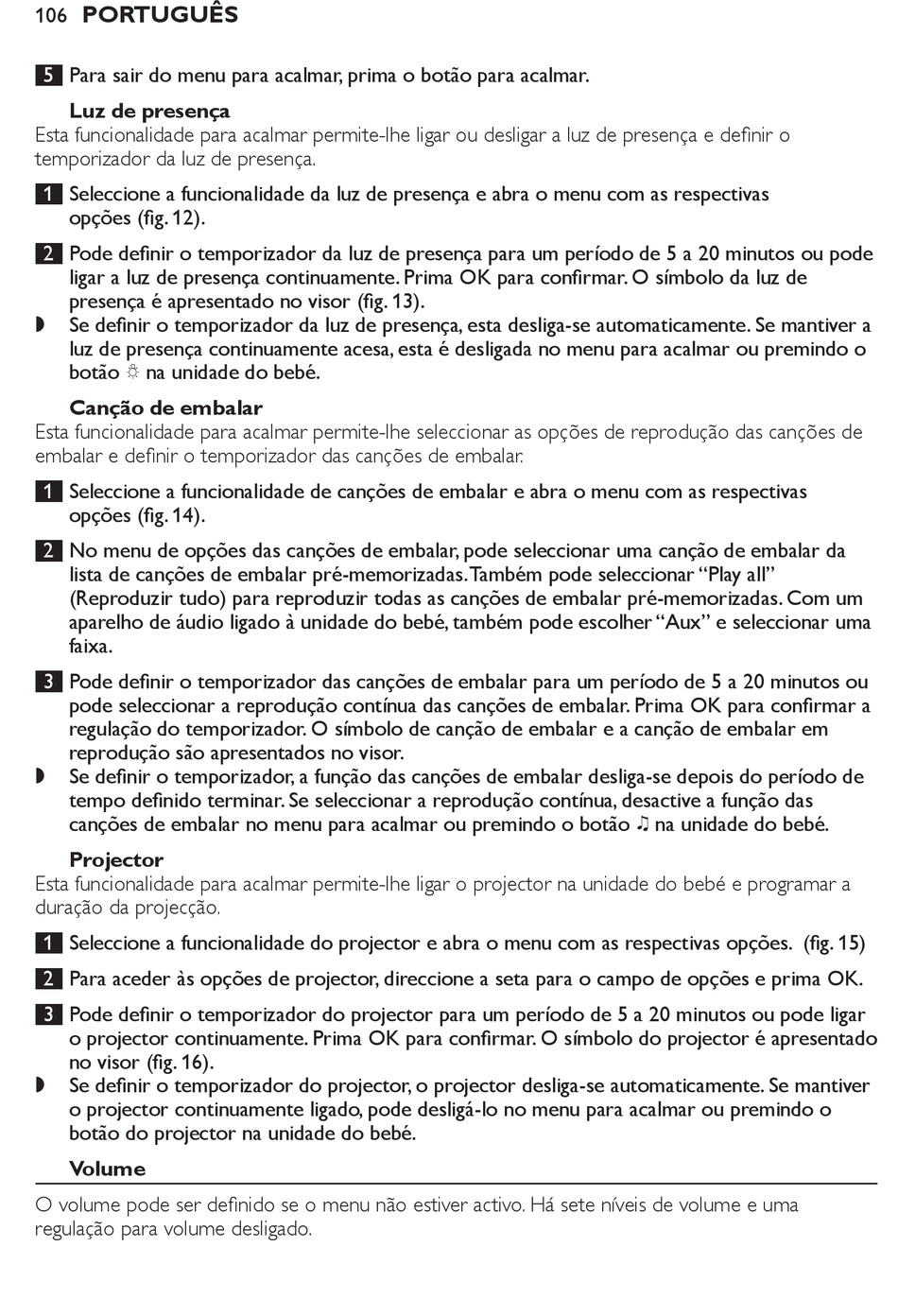 106 PORTUGUÊS

5 Para sair do menu para acalmar, prima o botão para acalmar.

Luz de presença
Esta funcionalidade para acalmar permite-lhe ligar ou desligar a luz de presença e definir o temporizador da luz de presença.

1 Seleccione a funcionalidade da luz de presença e abra o menu com as respectivas opções (fig. 12).

2 Pode definir o temporizador da luz de presença para um período de 5 a 20 minutos ou pode ligar a luz de presença continuamente. Prima OK para confirmar. O símbolo da luz de presença é apresentado no visor (fig. 13).
◗ Se definir o temporizador da luz de presença, esta desliga-se automaticamente. Se mantiver a luz de presença continuamente acesa, esta é desligada no menu para acalmar ou premindo o botão ☼ na unidade do bebé.

Canção de embalar
Esta funcionalidade para acalmar permite-lhe seleccionar as opções de reprodução das canções de embalar e definir o temporizador das canções de embalar.

1 Seleccione a funcionalidade de canções de embalar e abra o menu com as respectivas opções (fig. 14).

2 No menu de opções das canções de embalar, pode seleccionar uma canção de embalar da lista de canções de embalar pré-memorizadas. Também pode seleccionar “Play all” (Reproduzir tudo) para reproduzir todas as canções de embalar pré-memorizadas. Com um aparelho de áudio ligado à unidade do bebé, também pode escolher “Aux” e seleccionar uma faixa.

3 Pode definir o temporizador das canções de embalar para um período de 5 a 20 minutos ou pode seleccionar a reprodução contínua das canções de embalar. Prima OK para confirmar a regulação do temporizador. O símbolo de canção de embalar e a canção de embalar em reprodução são apresentados no visor.
◗ Se definir o temporizador, a função das canções de embalar desliga-se depois do período de tempo definido terminar. Se seleccionar a reprodução contínua, desactive a função das canções de embalar no menu para acalmar ou premindo o botão ♫ na unidade do bebé.

Projector
Esta funcionalidade para acalmar permite-lhe ligar o projector na unidade do bebé e programar a duração da projecção.

1 Seleccione a funcionalidade do projector e abra o menu com as respectivas opções. (fig. 15)

2 Para aceder às opções de projector, direccione a seta para o campo de opções e prima OK.

3 Pode definir o temporizador do projector para um período de 5 a 20 minutos ou pode ligar o projector continuamente. Prima OK para confirmar. O símbolo do projector é apresentado no visor (fig. 16).
◗ Se definir o temporizador do projector, o projector desliga-se automaticamente. Se mantiver o projector continuamente ligado, pode desligá-lo no menu para acalmar ou premindo o botão do projector na unidade do bebé.

Volume
O volume pode ser definido se o menu não estiver activo. Há sete níveis de volume e uma regulação para volume desligado.